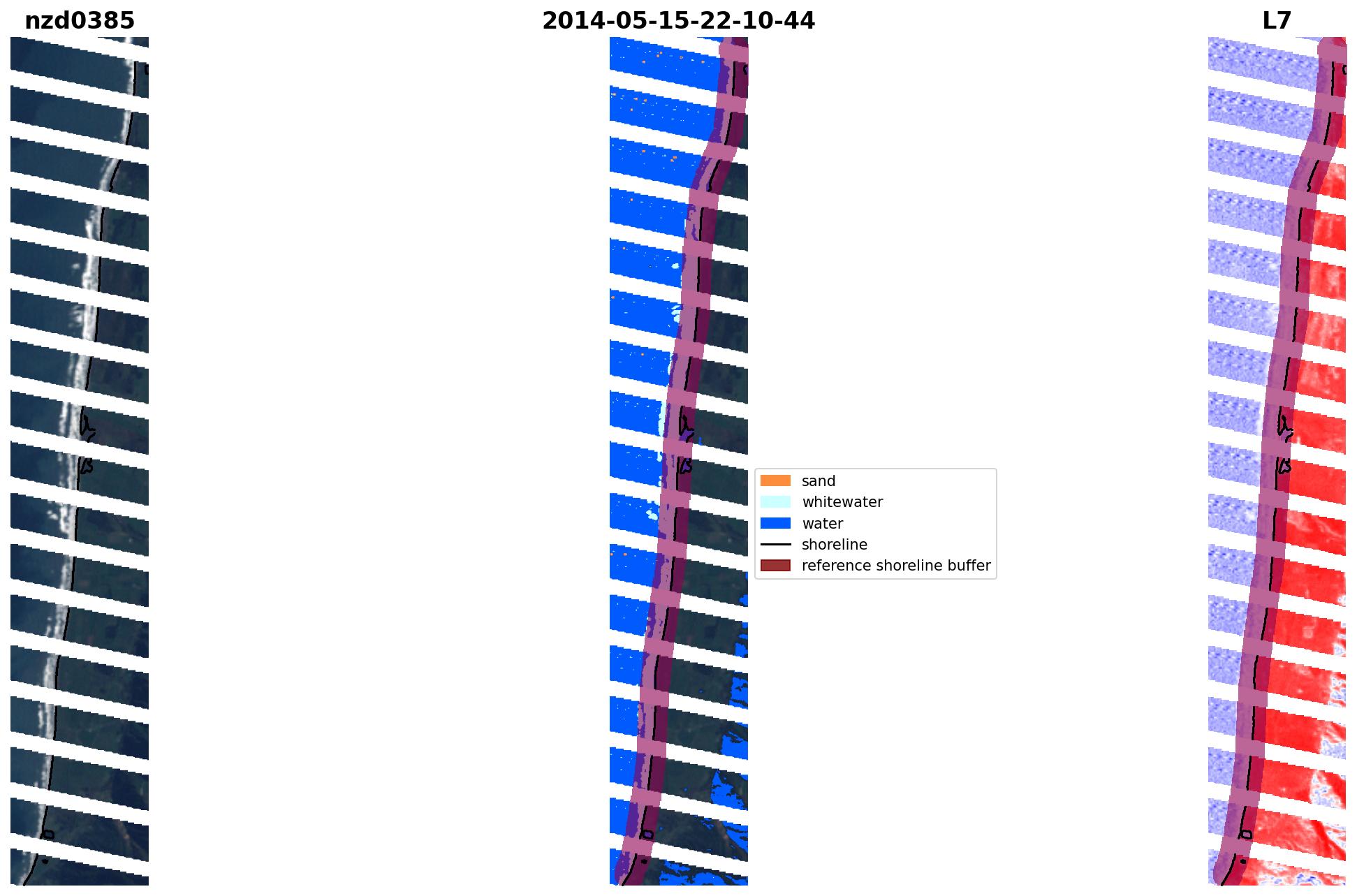 nzd0385

2014-05-15-22-10-44

L7

sand
whitewater
water
shoreline
reference shoreline buffer